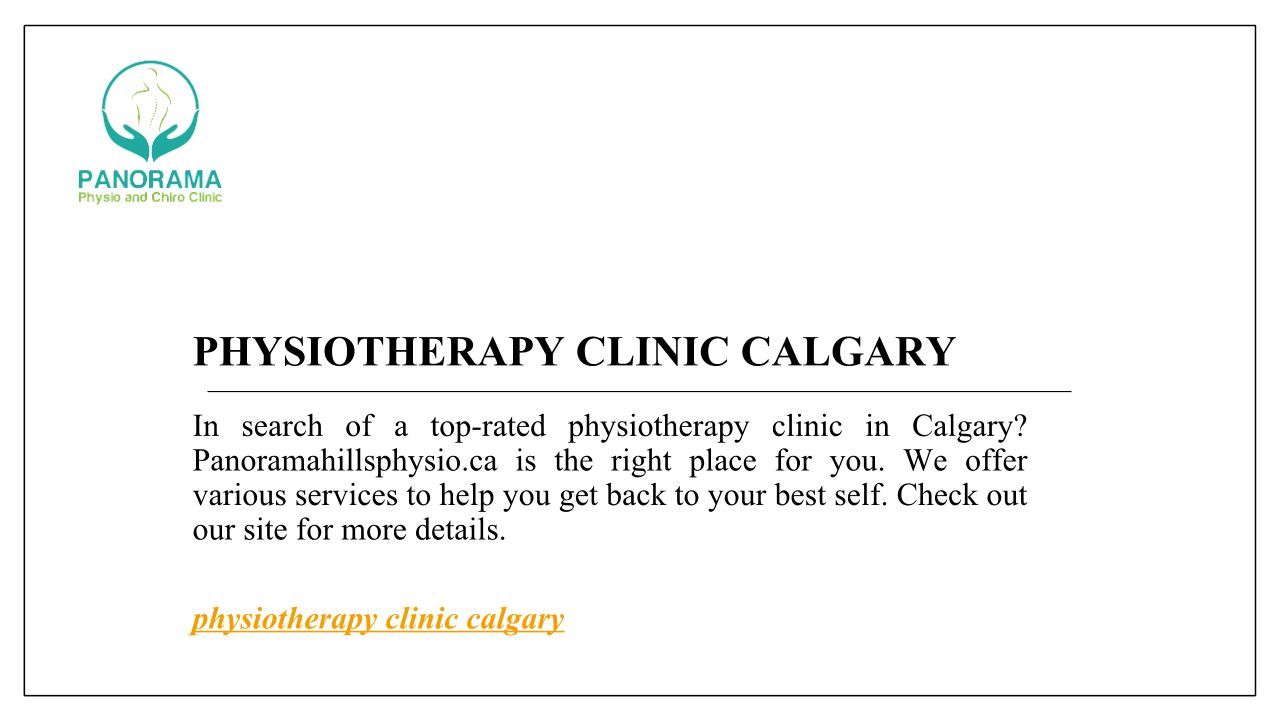 PANORAMA
Physio and Chiro Clinic

PHYSIOTHERAPY CLINIC CALGARY

In search of a top-rated physiotherapy clinic in Calgary? Panoramahillsphysio.ca is the right place for you. We offer various services to help you get back to your best self. Check out our site for more details.

physiotherapy clinic calgary